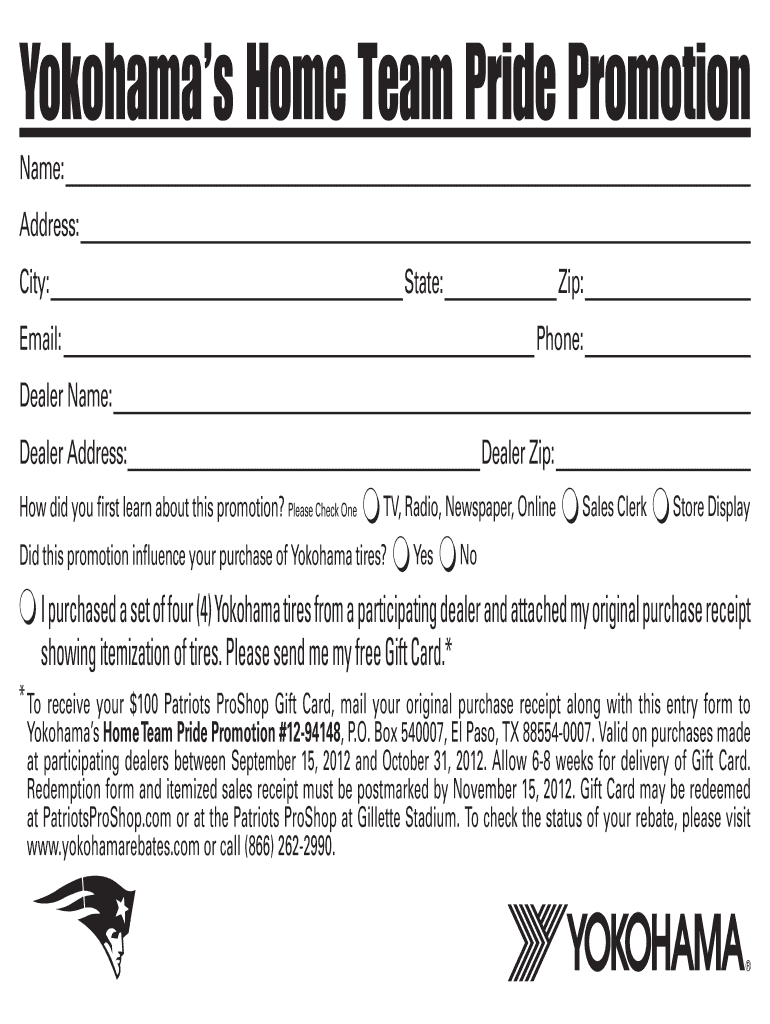 Yokohama's Home Team Pride Promotion

Name:

Address:

City: State: Zip:

Email: Phone:

Dealer Name:

Dealer Address: Dealer Zip:

How did you first learn about this promotion? Please Check One TV, Radio, Newspaper, Online Sales Clerk Store Display

Did this promotion influence your purchase of Yokohama tires? Yes No

I purchased a set of four (4) Yokohama tires from a participating dealer and attached my original purchase receipt showing itemization of tires. Please send me my free Gift Card.*

*To receive your $100 Patriots ProShop Gift Card, mail your original purchase receipt along with this entry form to Yokohama's Home Team Pride Promotion #12-94148, P.O. Box 540007, El Paso, TX 88554-0007. Valid on purchases made at participating dealers between September 15, 2012 and October 31, 2012. Allow 6-8 weeks for delivery of Gift Card. Redemption form and itemized sales receipt must be postmarked by November 15, 2012. Gift Card may be redeemed at PatriotsProShop.com or at the Patriots ProShop at Gillette Stadium. To check the status of your rebate, please visit www.yokohamarebates.com or call (866) 262-2990.

YOKOHAMA®